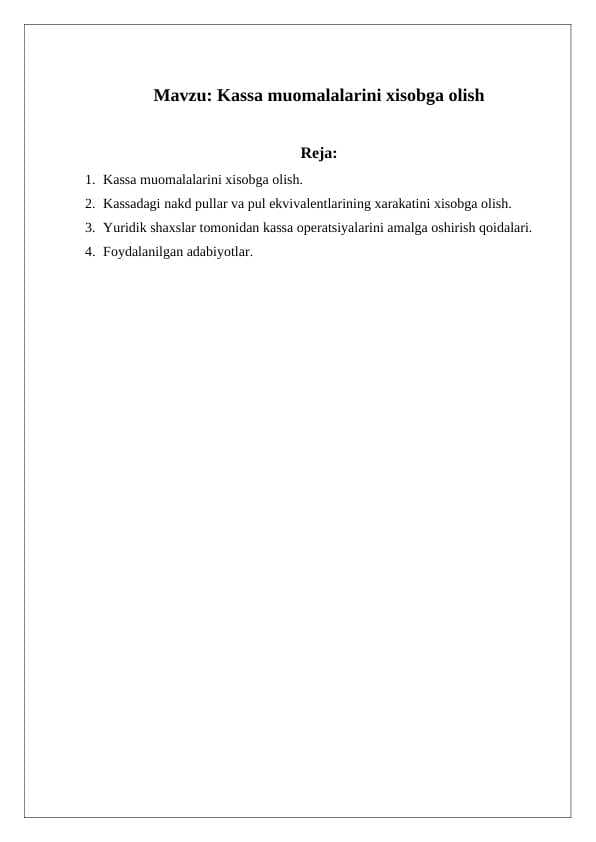 Mavzu: Kassa muomalalarini xisobga olish

Reja:

1. Kassa muomalalarini xisobga olish.
2. Kassadagi nakd pullar va pul ekvivalentlarining xarakatini xisobga olish.
3. Yuridik shaxslar tomonidan kassa operatsiyalarini amalga oshirish qoidalari.
4. Foydalanilgan adabiyotlar.